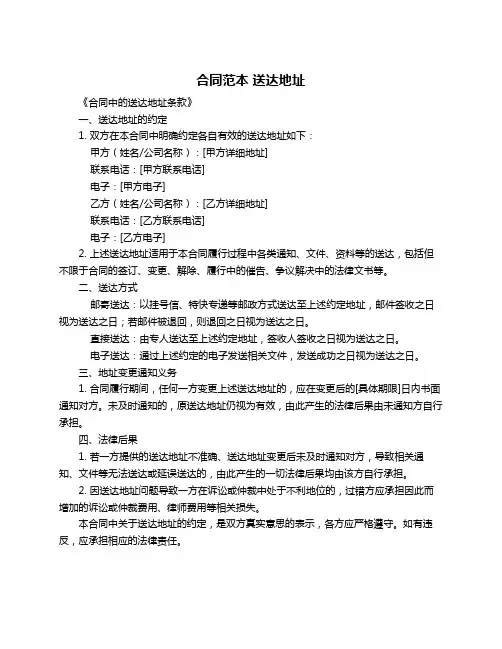 合同范本 送达地址

《合同中的送达地址条款》

一、送达地址的约定

1. 双方在本合同中明确约定各自有效的送达地址如下：

甲方（姓名/公司名称）：[甲方详细地址]

联系电话：[甲方联系电话]

电子：[甲方电子]

乙方（姓名/公司名称）：[乙方详细地址]

联系电话：[乙方联系电话]

电子：[乙方电子]

2. 上述送达地址适用于本合同履行过程中各类通知、文件、资料等的送达，包括但不限于合同的签订、变更、解除、履行中的催告、争议解决中的法律文书等。

二、送达方式

邮寄送达：以挂号信、特快专递等邮政方式送达至上述约定地址，邮件签收之日视为送达之日；若邮件被退回，则退回之日视为送达之日。

直接送达：由专人送达至上述约定地址，签收人签收之日视为送达之日。

电子送达：通过上述约定的电子发送相关文件，发送成功之日视为送达之日。

三、地址变更通知义务

1. 合同履行期间，任何一方变更上述送达地址的，应在变更后的[具体期限]日内书面通知对方。未及时通知的，原送达地址仍视为有效，由此产生的法律后果由未通知方自行承担。

四、法律后果

1. 若一方提供的送达地址不准确、送达地址变更后未及时通知对方，导致相关通知、文件等无法送达或延误送达的，由此产生的一切法律后果均由该方自行承担。

2. 因送达地址问题导致一方在诉讼或仲裁中处于不利地位的，过错方应承担因此而增加的诉讼或仲裁费用、律师费用等相关损失。

本合同中关于送达地址的约定，是双方真实意思的表示，各方应严格遵守。如有违反，应承担相应的法律责任。